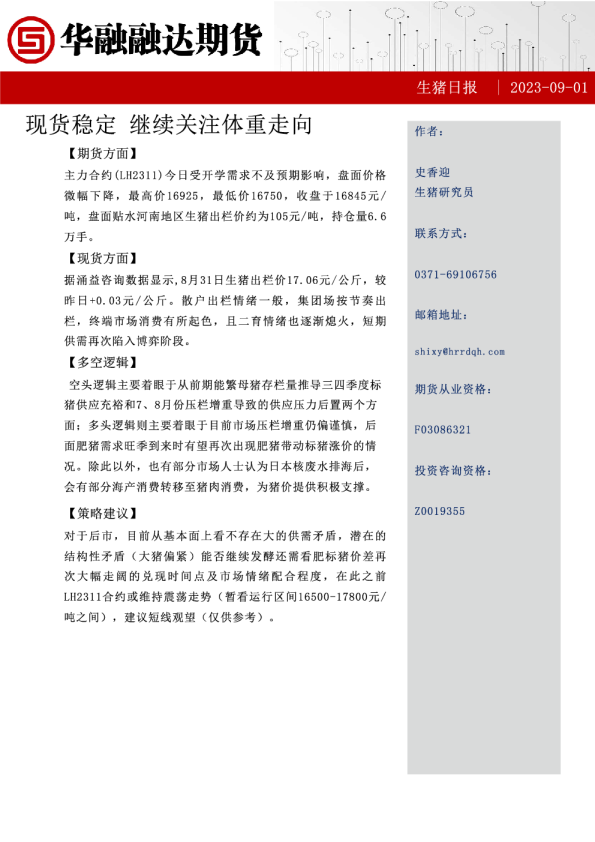 华融融达期货

生猪日报 | 2023-09-01

现货稳定 继续关注体重走向

【期货方面】

主力合约(LH2311)今日受开学需求不及预期影响，盘面价格微幅下降，最高价16925，最低价16750，收盘于16845元/吨，盘面贴水河南地区生猪出栏价约为105元/吨，持仓量6.6万手。

【现货方面】

据涌益咨询数据显示,8月31日生猪出栏价17.06元/公斤，较昨日+0.03元/公斤。散户出栏情绪一般，集团场按节奏出栏，终端市场消费有所起色，且二育情绪也逐渐熄火，短期供需再次陷入博弈阶段。

【多空逻辑】

空头逻辑主要着眼于从前期能繁母猪存栏量推导三四季度标猪供应充裕和7、8月份压栏增重导致的供应压力后置两个方面；多头逻辑则主要着眼于目前市场压栏增重仍偏谨慎，后面肥猪需求旺季到来时有望再次出现肥猪带动标猪涨价的情况。除此以外，也有部分市场人士认为日本核废水排海后，会有部分海产消费转移至猪肉消费，为猪价提供积极支撑。

【策略建议】

对于后市，目前从基本面上看不存在大的供需矛盾，潜在的结构性矛盾（大猪偏紧）能否继续发酵还需看肥标猪价差再次大幅走阔的兑现时间点及市场情绪配合程度，在此之前LH2311合约或维持震荡走势（暂看运行区间16500-17800元/吨之间），建议短线观望（仅供参考）。

作者：

史香迎
生猪研究员

联系方式：

0371-69106756

邮箱地址：

shixy@hrrdqh.com

期货从业资格：

F03086321

投资咨询资格：

Z0019355